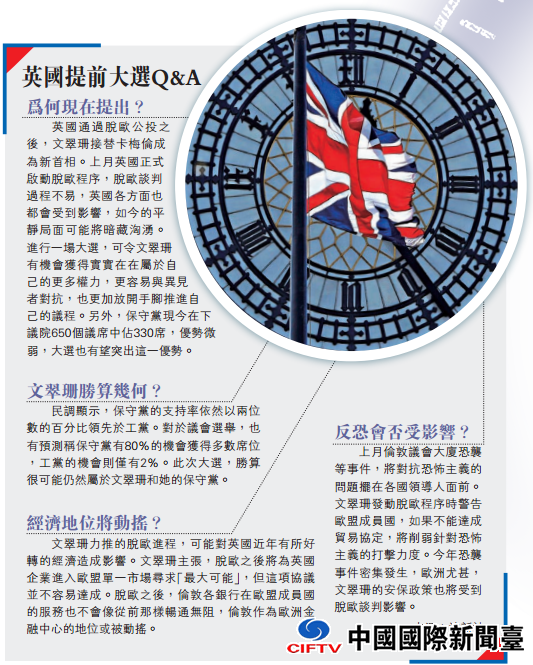 英國提前大選Q&A

爲何現在提出？

英國通過脫歐公投之後，文翠珊接替卡梅倫成為新首相。上月英國正式啟動脫歐程序，脫歐談判過程不易，英國各方面也都會受到影響，如今的平靜局面可能將暗藏洶湧。進行一場大選，可令文翠珊有機會獲得實實在在屬於自己的更多權力，更容易與異見者對抗，也更加放開手腳推進自己的議程。另外，保守黨現今在下議院650個議席中佔330席，優勢微弱，大選也有望突出這一優勢。

文翠珊勝算幾何？

民調顯示，保守黨的支持率依然以兩位數的百分比領先於工黨。對於議會選舉，也有預測稱保守黨有80%的機會獲得多數席位，工黨的機會則僅有2%。此次大選，勝算很可能仍然屬於文翠珊和她的保守黨。

經濟地位將動搖？

文翠珊力推的脫歐進程，可能對英國近年有所好轉的經濟造成影響。文翠珊主張，脫歐之後將為英國企業進入歐盟單一市場尋求「最大可能」，但這項協議並不容易達成。脫歐之後，倫敦各銀行在歐盟成員國的服務也不會像從前那樣暢通無阻，倫敦作為歐洲金融中心的地位或被動搖。

反恐會否受影響？

上月倫敦議會大廈恐襲等事件，將對抗恐怖主義的問題擺在各國領導人面前。文翠珊發動脫歐程序時警告歐盟成員國，如果不能達成貿易協定，將削弱針對恐怖主義的打擊力度。今年恐襲事件密集發生，歐洲尤甚，文翠珊的安保政策也將受到脫歐談判影響。

CIFTV 中國國際新聞臺